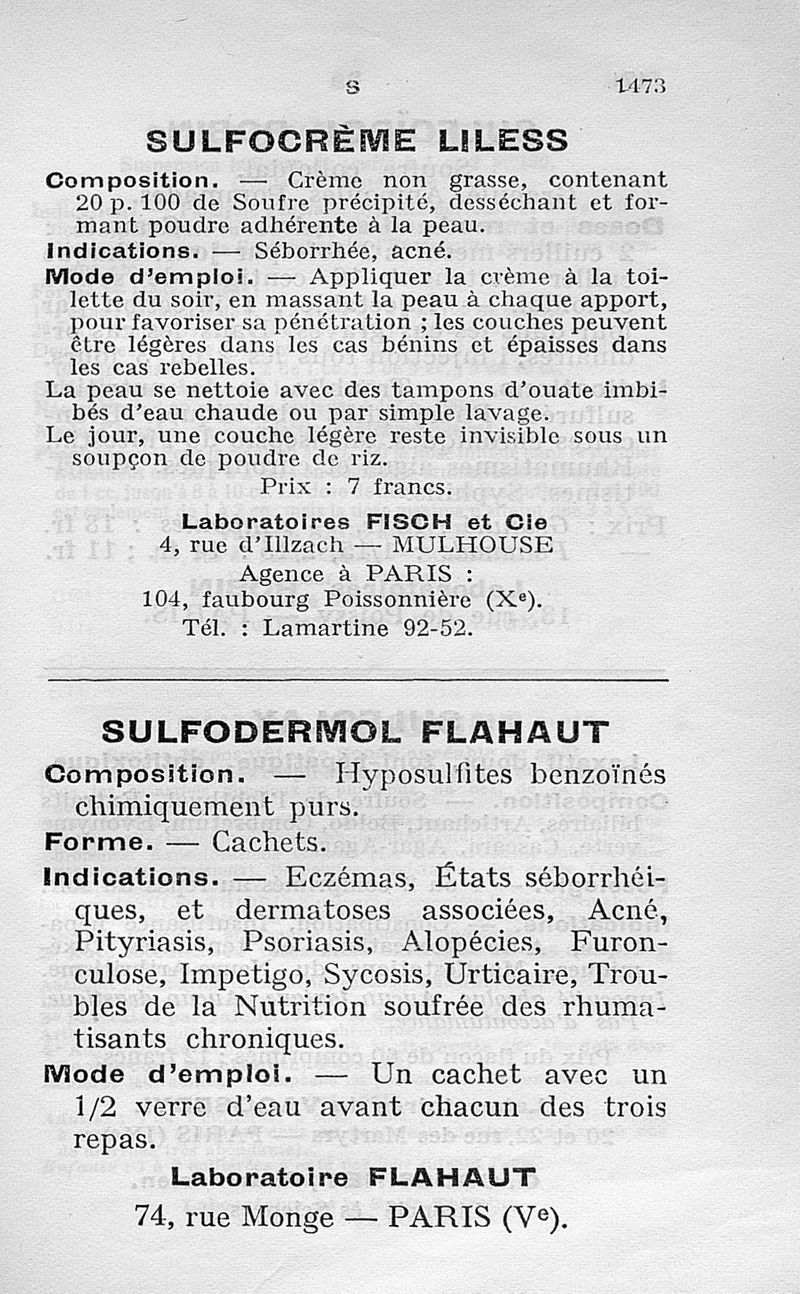 S 1473

SULFOCRÈME LILESS

Composition. — Crème non grasse, contenant 20 p. 100 de Soufre précipité, desséchant et formant poudre adhérente à la peau.

Indications. — Séborrhée, acné.

Mode d'emploi. — Appliquer la crème à la toilette du soir, en massant la peau à chaque apport, pour favoriser sa pénétration ; les couches peuvent être légères dans les cas bénins et épaisses dans les cas rebelles.

La peau se nettoie avec des tampons d'ouate imbibés d'eau chaude ou par simple lavage.

Le jour, une couche légère reste invisible sous un soupçon de poudre de riz.

Prix : 7 francs.

Laboratoires FISCH et Cie
4, rue d'Illzach — MULHOUSE
Agence à PARIS :
104, faubourg Poissonnière (Xe).
Tél. : Lamartine 92-52.

SULFODERMOL FLAHAUT

Composition. — Hyposulfites benzoïnés chimiquement purs.

Forme. — Cachets.

Indications. — Eczémas, États séborrhéiques, et dermatoses associées, Acné, Pityriasis, Psoriasis, Alopécies, Furonculose, Impetigo, Sycosis, Urticaire, Troubles de la Nutrition soufrée des rhumatisants chroniques.

Mode d'emploi. — Un cachet avec un 1/2 verre d'eau avant chacun des trois repas.

Laboratoire FLAHAUT
74, rue Monge — PARIS (Ve).